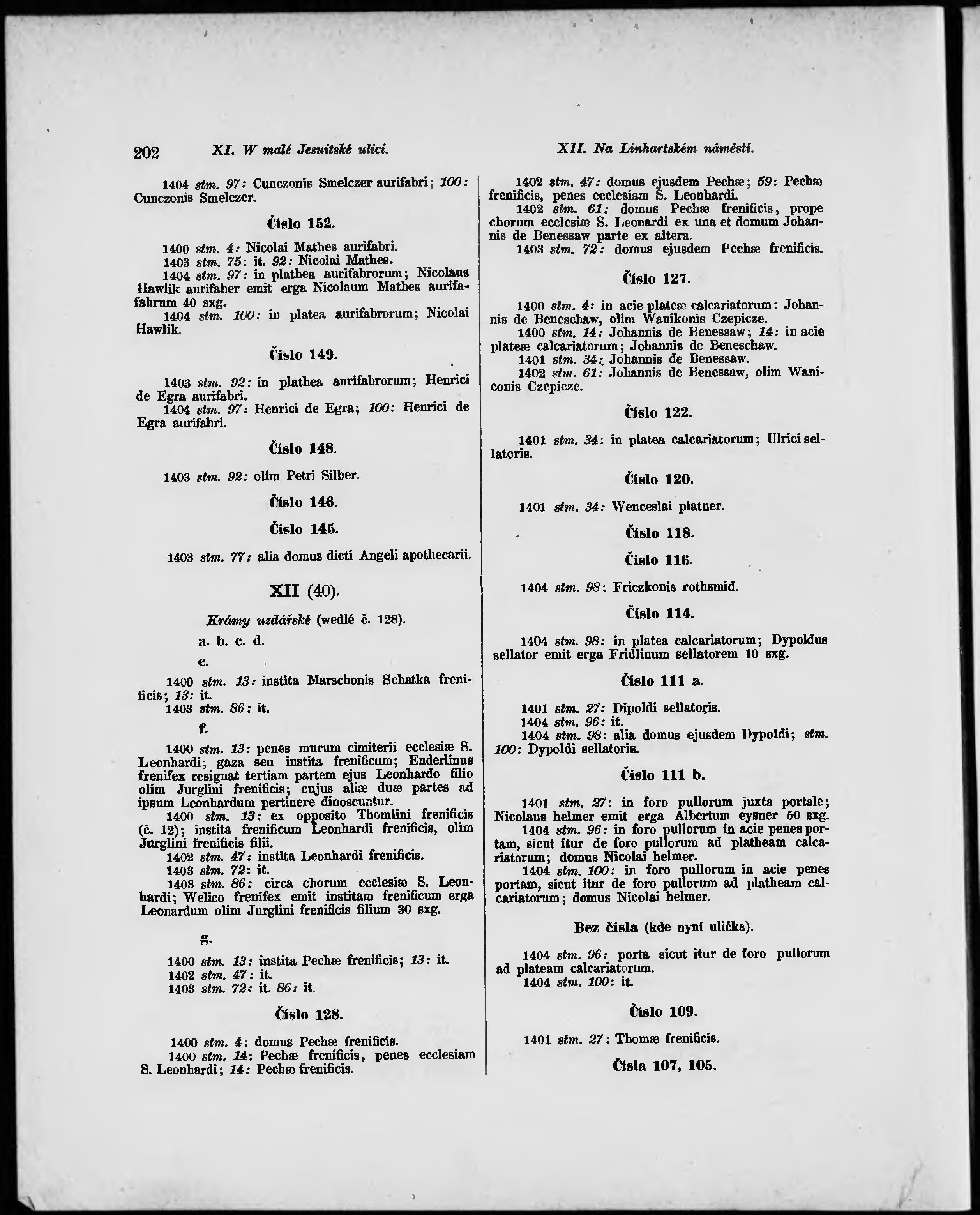 202 XI. W malé Jesuitské ulici. XII. Na Linhartském náměstí.

1404 stm. 97: Cunczonis Smelczer aurifabri; 100: Cunczonis Smelczer.

Číslo 152.

1400 stm. 4: Nicolai Mathes aurifabri.
1403 stm. 75: it. 92: Nicolai Mathes.
1404 stm. 97: in plathea aurifabrorum; Nicolaus Hawlik aurifaber emit erga Nicolaum Mathes aurifafabrum 40 sxg.
1404 stm. 100: in platea aurifabrorum; Nicolai Hawlik.

Číslo 149.

1403 stm. 92: in plathea aurifabrorum; Henrici de Egra aurifabri.
1404 stm. 97: Henrici de Egra; 100: Henrici de Egra aurifabri.

Číslo 148.

1403 stm. 92: olim Petri Silber.

Číslo 146.

Číslo 145.

1403 stm. 77: alia domus dicti Angeli apothecarii.

XII (40).

Krámy uzdářské (wedlé č. 128).

a. b. c. d.

e.

1400 stm. 13: instita Marschonis Schatka frenificis; 13: it.
1403 stm. 86: it.

f.

1400 stm. 13: penes murum cimiterii ecclesiæ S. Leonhardi; gaza seu instita frenificum; Enderlinus frenifex resignat tertiam partem ejus Leonhardo filio olim Jurglini frenificis; cujus aliæ duæ partes ad ipsum Leonhardum pertinere dinoscuntur.
1400 stm. 13: ex opposito Thomlini frenificis (č. 12); instita frenificum Leonhardi frenificis, olim Jurglini frenificis filii.
1402 stm. 47: instita Leonhardi frenificis.
1403 stm. 72: it.
1403 stm. 86: circa chorum ecclesiæ S. Leonhardi; Welico frenifex emit institam frenificum erga Leonardum olim Jurglini frenificis filium 30 sxg.

g.

1400 stm. 13: instita Pechæ frenificis; 13: it.
1402 stm. 47: it.
1403 stm. 72: it. 86: it.

Číslo 128.

1400 stm. 4: domus Pechæ frenificis.
1400 stm. 14: Pechæ frenificis, penes ecclesiam S. Leonhardi; 14: Pechæ frenificis.

1402 stm. 47: domus ejusdem Pechæ; 59: Pechæ frenificis, penes ecclesiam S. Leonhardi.
1402 stm. 61: domus Pechæ frenificis, prope chorum ecclesiæ S. Leonardi ex una et domum Johannis de Benessaw parte ex altera.
1403 stm. 72: domus ejusdem Pechæ frenificis.

Číslo 127.

1400 stm. 4: in acie plateæ calcariatorum: Johannis de Beneschaw, olim Wanikonis Czepicze.
1400 stm. 14: Johannis de Benessaw; 14: in acie plateæ calcariatorum; Johannis de Beneschaw.
1401 stm. 34: Johannis de Benessaw.
1402 stm. 61: Johannis de Benessaw, olim Waniconis Czepicze.

Číslo 122.

1401 stm. 34: in platea calcariatorum; Ulrici sellatoris.

Číslo 120.

1401 stm. 34: Wenceslai platner.

Číslo 118.

Číslo 116.

1404 stm. 98: Friczkonis rothsmid.

Číslo 114.

1404 stm. 98: in platea calcariatorum; Dypoldus sellator emit erga Fridlinum sellatorem 10 sxg.

Číslo 111 a.

1401 stm. 27: Dipoldi sellatoris.
1404 stm. 96: it.
1404 stm. 98: alia domus ejusdem Dypoldi; stm. 100: Dypoldi sellatoris.

Číslo 111 b.

1401 stm. 27: in foro pullorum juxta portale; Nicolaus helmer emit erga Albertum eysner 50 sxg.
1404 stm. 96: in foro pullorum in acie penes portam, sicut itur de foro pullorum ad platheam calcariatorum; domus Nicolai helmer.
1404 stm. 100: in foro pullorum in acie penes portam, sicut itur de foro pullorum ad platheam calcariatorum; domus Nicolai helmer.

Bez čísla (kde nyní ulička).

1404 stm. 96: porta sicut itur de foro pullorum ad plateam calcariatorum.
1404 stm. 100: it.

Číslo 109.

1401 stm. 27: Thomæ frenificis.

Čísla 107, 105.